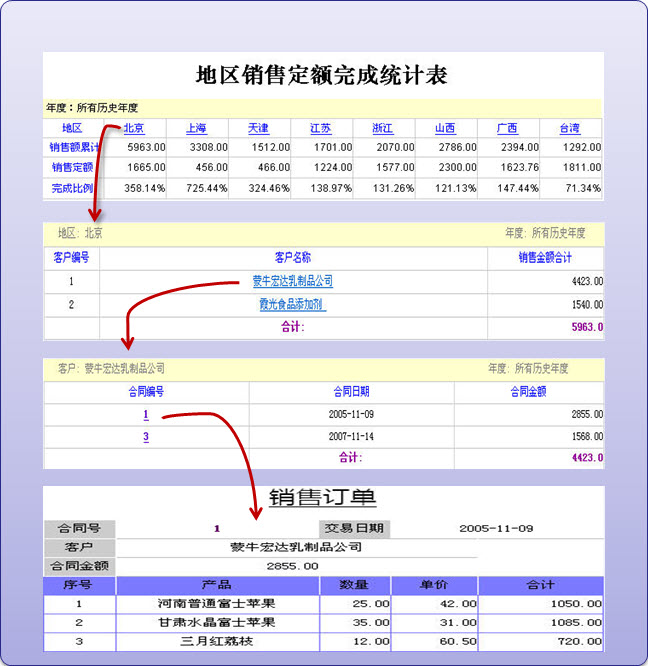 地区销售定额完成统计表

年度：所有历史年度

| 地区 | 北京 | 上海 | 天津 | 江苏 | 浙江 | 山西 | 广西 | 台湾 |
|---|---|---|---|---|---|---|---|---|
| 销售额累计 | 5963.00 | 3308.00 | 1512.00 | 1701.00 | 2070.00 | 2786.00 | 2394.00 | 1292.00 |
| 销售定额 | 1665.00 | 456.00 | 466.00 | 1224.00 | 1577.00 | 2300.00 | 1623.76 | 1811.00 |
| 完成比例 | 358.14% | 725.44% | 324.46% | 138.97% | 131.26% | 121.13% | 147.44% | 71.34% |

地区：北京　　年度：所有历史年度

| 客户编号 | 客户名称 | 销售金额合计 |
|---|---|---|
| 1 | 蒙牛宏达乳制品公司 | 4423.00 |
| 2 | 霞光食品添加剂 | 1540.00 |
| | 合计： | 5963.0 |

客户：蒙牛宏达乳制品公司　　年度：所有历史年度

| 合同编号 | 合同日期 | 合同金额 |
|---|---|---|
| 1 | 2005-11-09 | 2855.00 |
| 3 | 2007-11-14 | 1568.00 |
| | 合计： | 4423.0 |

销售订单

| 合同号 | 1 | 交易日期 | 2005-11-09 |
|---|---|---|---|
| 客户 | 蒙牛宏达乳制品公司 | | |
| 合同金额 | 2855.00 | | |

| 序号 | 产品 | 数量 | 单价 | 合计 |
|---|---|---|---|---|
| 1 | 河南普通富士苹果 | 25.00 | 42.00 | 1050.00 |
| 2 | 甘肃水晶富士苹果 | 35.00 | 31.00 | 1085.00 |
| 3 | 三月红荔枝 | 12.00 | 60.50 | 720.00 |